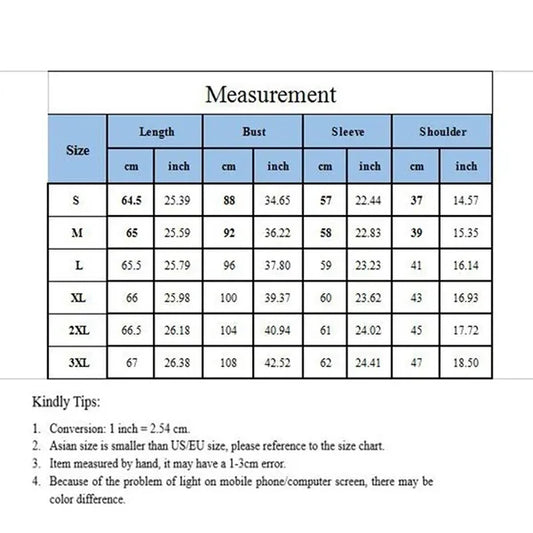 Measurement

| Size | Length cm | Length inch | Bust cm | Bust inch | Sleeve cm | Sleeve inch | Shoulder cm | Shoulder inch |
|---|---|---|---|---|---|---|---|---|
| S | 64.5 | 25.39 | 88 | 34.65 | 57 | 22.44 | 37 | 14.57 |
| M | 65 | 25.59 | 92 | 36.22 | 58 | 22.83 | 39 | 15.35 |
| L | 65.5 | 25.79 | 96 | 37.80 | 59 | 23.23 | 41 | 16.14 |
| XL | 66 | 25.98 | 100 | 39.37 | 60 | 23.62 | 43 | 16.93 |
| 2XL | 66.5 | 26.18 | 104 | 40.94 | 61 | 24.02 | 45 | 17.72 |
| 3XL | 67 | 26.38 | 108 | 42.52 | 62 | 24.41 | 47 | 18.50 |

Kindly Tips:

1. Conversion: 1 inch = 2.54 cm.
2. Asian size is smaller than US/EU size, please reference to the size chart.
3. Item measured by hand, it may have a 1-3cm error.
4. Because of the problem of light on mobile phone/computer screen, there may be color difference.